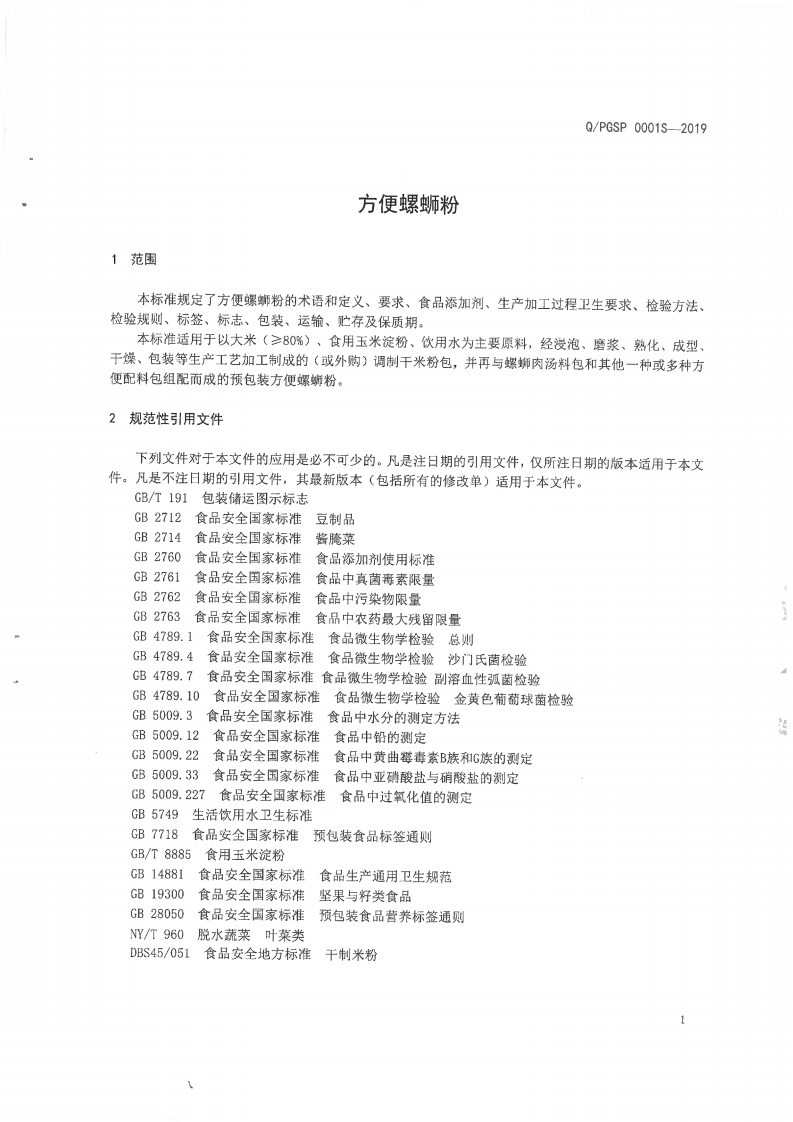 Q/PGSP 0001S—2019

方便螺蛳粉

1 范围

本标准规定了方便螺蛳粉的术语和定义、要求、食品添加剂、生产加工过程卫生要求、检验方法、检验规则、标签、标志、包装、运输、贮存及保质期。

本标准适用于以大米（≥80%）、食用玉米淀粉、饮用水为主要原料，经浸泡、磨浆、熟化、成型、干燥、包装等生产工艺加工制成的（或外购）调制干米粉包，并再与螺蛳肉汤料包和其他一种或多种方便配料包组配而成的预包装方便螺蛳粉。

2 规范性引用文件

下列文件对于本文件的应用是必不可少的。凡是注日期的引用文件，仅所注日期的版本适用于本文件。凡是不注日期的引用文件，其最新版本（包括所有的修改单）适用于本文件。

GB/T 191 包装储运图示标志
GB 2712 食品安全国家标准 豆制品
GB 2714 食品安全国家标准 酱腌菜
GB 2760 食品安全国家标准 食品添加剂使用标准
GB 2761 食品安全国家标准 食品中真菌毒素限量
GB 2762 食品安全国家标准 食品中污染物限量
GB 2763 食品安全国家标准 食品中农药最大残留限量
GB 4789.1 食品安全国家标准 食品微生物学检验 总则
GB 4789.4 食品安全国家标准 食品微生物学检验 沙门氏菌检验
GB 4789.7 食品安全国家标准 食品微生物学检验 副溶血性弧菌检验
GB 4789.10 食品安全国家标准 食品微生物学检验 金黄色葡萄球菌检验
GB 5009.3 食品安全国家标准 食品中水分的测定方法
GB 5009.12 食品安全国家标准 食品中铅的测定
GB 5009.22 食品安全国家标准 食品中黄曲霉毒素B族和G族的测定
GB 5009.33 食品安全国家标准 食品中亚硝酸盐与硝酸盐的测定
GB 5009.227 食品安全国家标准 食品中过氧化值的测定
GB 5749 生活饮用水卫生标准
GB 7718 食品安全国家标准 预包装食品标签通则
GB/T 8885 食用玉米淀粉
GB 14881 食品安全国家标准 食品生产通用卫生规范
GB 19300 食品安全国家标准 坚果与籽类食品
GB 28050 食品安全国家标准 预包装食品营养标签通则
NY/T 960 脱水蔬菜 叶菜类
DBS45/051 食品安全地方标准 干制米粉

1